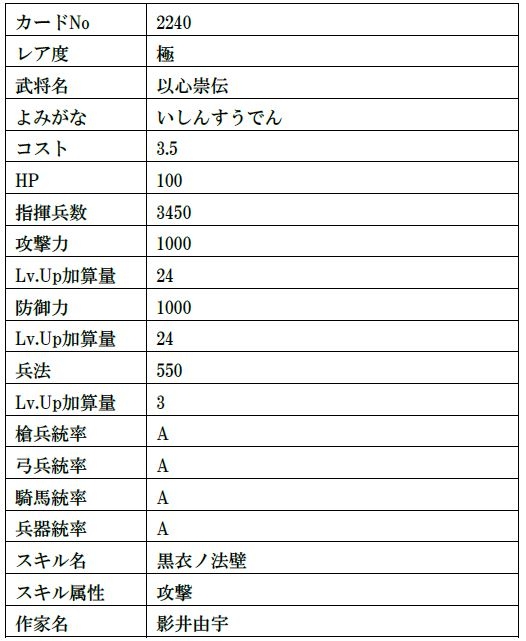 | カードNo | 2240 |
|---|---|
| レア度 | 極 |
| 武将名 | 以心崇伝 |
| よみがな | いしんすうでん |
| コスト | 3.5 |
| HP | 100 |
| 指揮兵数 | 3450 |
| 攻撃力 | 1000 |
| Lv.Up加算量 | 24 |
| 防御力 | 1000 |
| Lv.Up加算量 | 24 |
| 兵法 | 550 |
| Lv.Up加算量 | 3 |
| 槍兵統率 | A |
| 弓兵統率 | A |
| 騎馬統率 | A |
| 兵器統率 | A |
| スキル名 | 黒衣ノ法壁 |
| スキル属性 | 攻撃 |
| 作家名 | 影井由宇 |